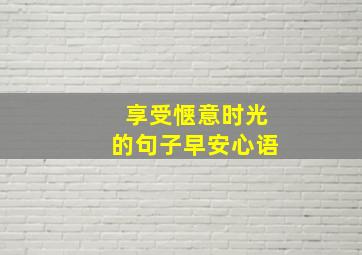 享受惬意时光
的句子早安心语